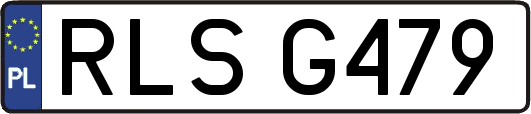 PL
RLS G479